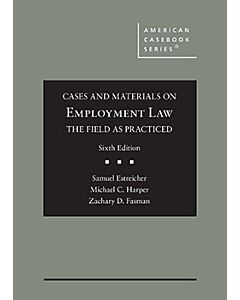 AMERICAN CASEBOOK SERIES®

CASES AND MATERIALS ON
EMPLOYMENT LAW
THE FIELD AS PRACTICED

Sixth Edition

Samuel Estreicher
Michael C. Harper
Zachary D. Fasman